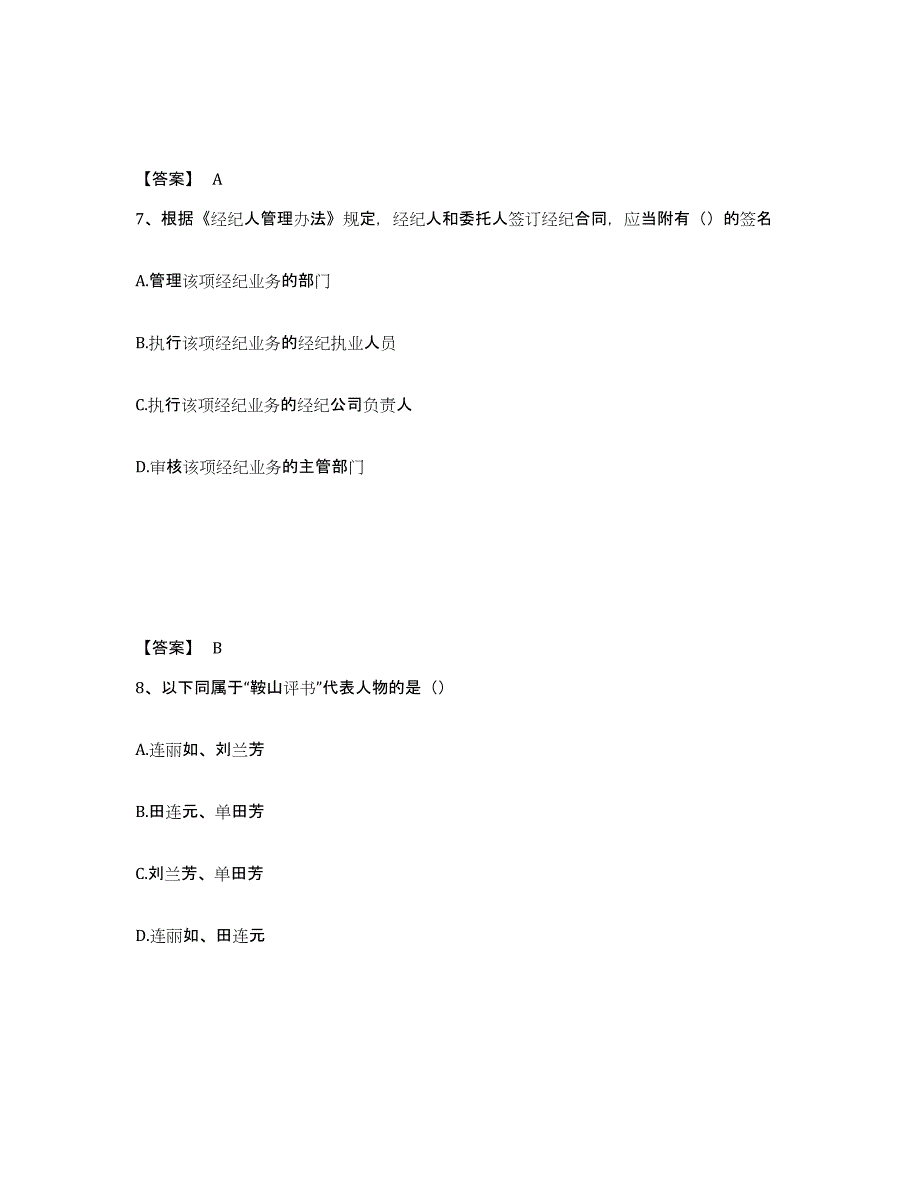 【答案】 A

7、根据《经纪人管理办法》规定，经纪人和委托人签订经纪合同，应当附有（）的签名

A.管理该项经纪业务的部门

B.执行该项经纪业务的经纪执业人员

C.执行该项经纪业务的经纪公司负责人

D.审核该项经纪业务的主管部门

【答案】 B

8、以下同属于“鞍山评书”代表人物的是（）

A.连丽如、刘兰芳

B.田连元、单田芳

C.刘兰芳、单田芳

D.连丽如、田连元